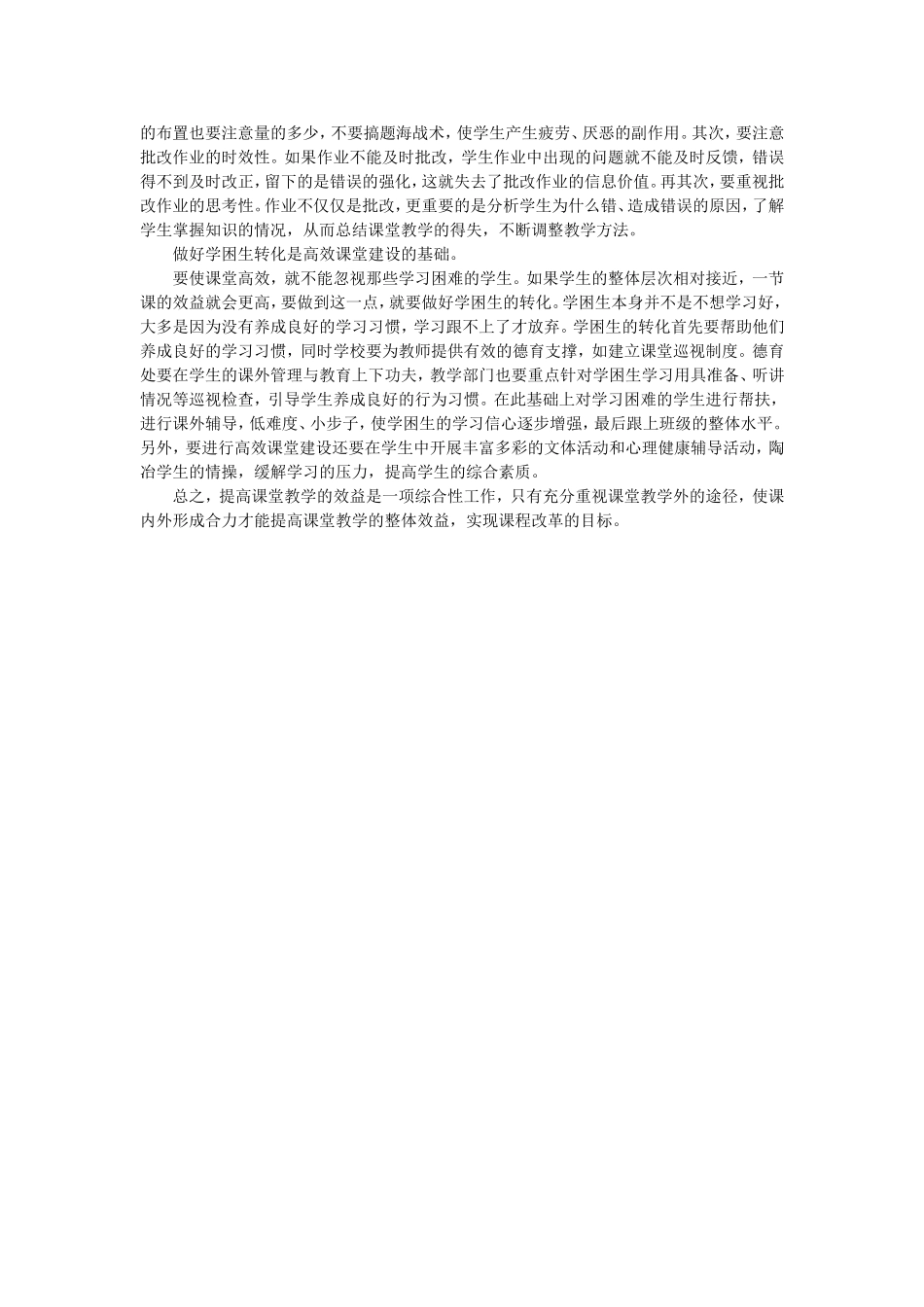 的布置也要注意量的多少，不要搞题海战术，使学生产生疲劳、厌恶的副作用。其次，要注意批改作业的时效性。如果作业不能及时批改，学生作业中出现的问题就不能及时反馈，错误得不到及时改正，留下的是错误的强化，这就失去了批改作业的信息价值。再其次，要重视批改作业的思考性。作业不仅仅是批改，更重要的是分析学生为什么错、造成错误的原因，了解学生掌握知识的情况，从而总结课堂教学的得失，不断调整教学方法。

做好学困生转化是高效课堂建设的基础。

要使课堂高效，就不能忽视那些学习困难的学生。如果学生的整体层次相对接近，一节课的效益就会更高，要做到这一点，就要做好学困生的转化。学困生本身并不是不想学习好，大多是因为没有养成良好的学习习惯，学习跟不上了才放弃。学困生的转化首先要帮助他们养成良好的学习习惯，同时学校要为教师提供有效的德育支撑，如建立课堂巡视制度。德育处要在学生的课外管理与教育上下功夫，教学部门也要重点针对学困生学习用具准备、听讲情况等巡视检查，引导学生养成良好的行为习惯。在此基础上对学习困难的学生进行帮扶，进行课外辅导，低难度、小步子，使学困生的学习信心逐步增强，最后跟上班级的整体水平。另外，要进行高效课堂建设还要在学生中开展丰富多彩的文体活动和心理健康辅导活动，陶冶学生的情操，缓解学习的压力，提高学生的综合素质。

总之，提高课堂教学的效益是一项综合性工作，只有充分重视课堂教学外的途径，使课内外形成合力才能提高课堂教学的整体效益，实现课程改革的目标。